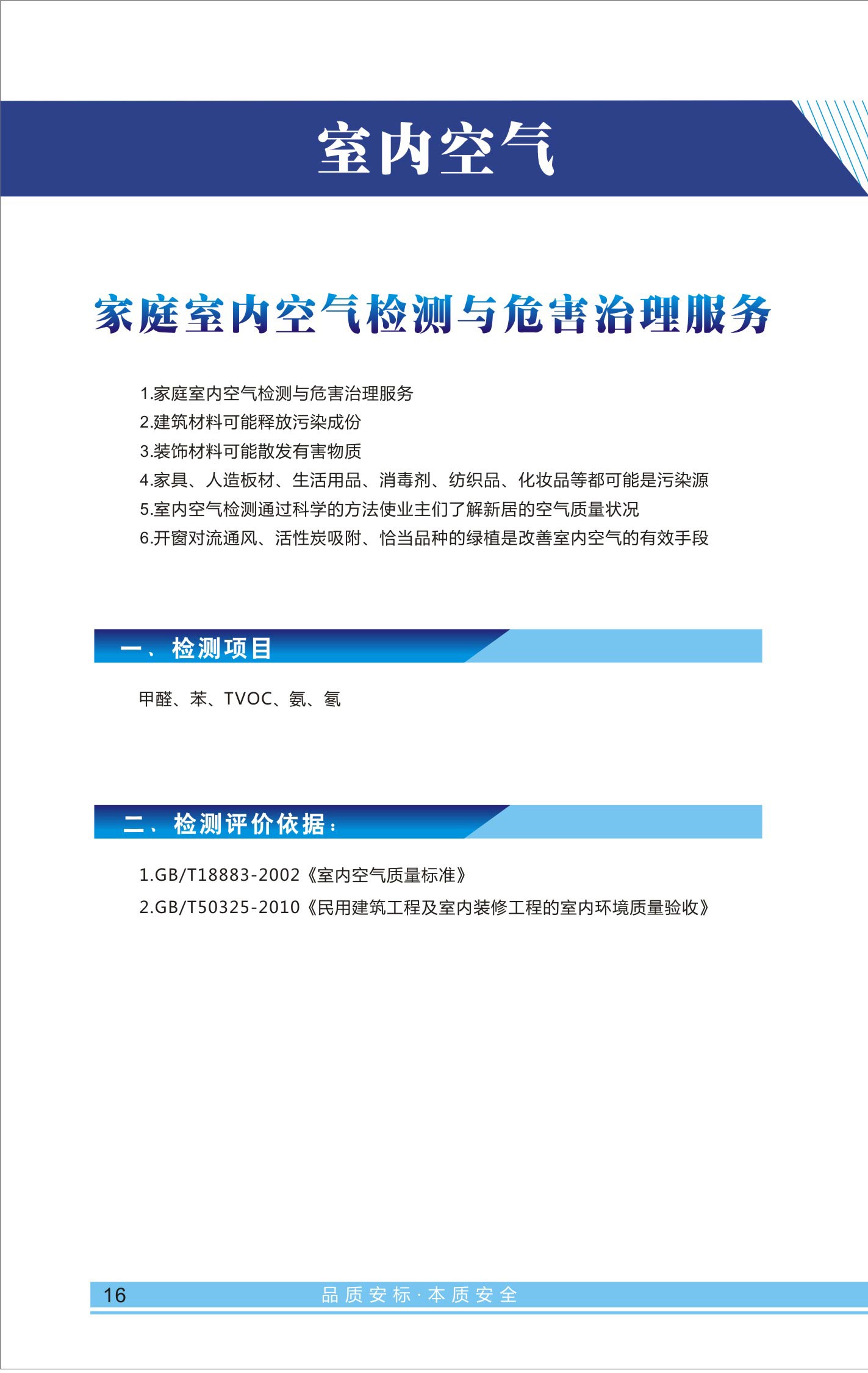 室内空气

家庭室内空气检测与危害治理服务

1.家庭室内空气检测与危害治理服务
2.建筑材料可能释放污染成份
3.装饰材料可能散发有害物质
4.家具、人造板材、生活用品、消毒剂、纺织品、化妆品等都可能是污染源
5.室内空气检测通过科学的方法使业主们了解新居的空气质量状况
6.开窗对流通风、活性炭吸附、恰当品种的绿植是改善室内空气的有效手段

一、检测项目

甲醛、苯、TVOC、氨、氡

二、检测评价依据：

1.GB/T18883-2002《室内空气质量标准》
2.GB/T50325-2010《民用建筑工程及室内装修工程的室内环境质量验收》

16 品质安标·本质安全